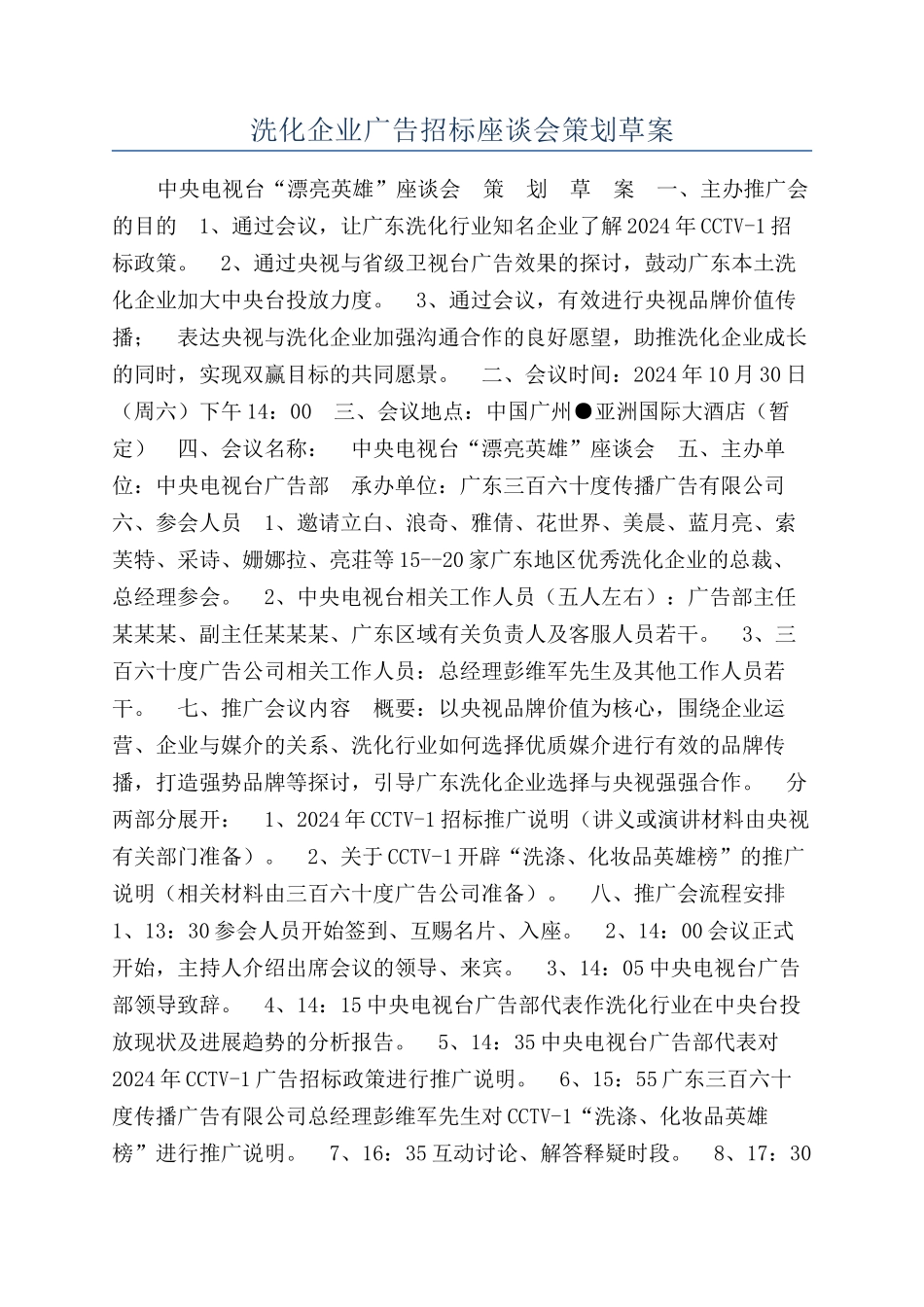 洗化企业广告招标座谈会策划草案

中央电视台“漂亮英雄”座谈会 策 划 草 案 一、主办推广会的目的 1、通过会议，让广东洗化行业知名企业了解2024年CCTV-1招标政策。 2、通过央视与省级卫视台广告效果的探讨，鼓动广东本土洗化企业加大中央台投放力度。 3、通过会议，有效进行央视品牌价值传播； 表达央视与洗化企业加强沟通合作的良好愿望，助推洗化企业成长的同时，实现双赢目标的共同愿景。 二、会议时间：2024年10月30日（周六）下午14：00 三、会议地点：中国广州●亚洲国际大酒店（暂定） 四、会议名称： 中央电视台“漂亮英雄”座谈会 五、主办单位：中央电视台广告部 承办单位：广东三百六十度传播广告有限公司 六、参会人员 1、邀请立白、浪奇、雅倩、花世界、美晨、蓝月亮、索芙特、采诗、姗娜拉、亮荘等15--20家广东地区优秀洗化企业的总裁、总经理参会。 2、中央电视台相关工作人员（五人左右）：广告部主任某某某、副主任某某某、广东区域有关负责人及客服人员若干。 3、三百六十度广告公司相关工作人员：总经理彭维军先生及其他工作人员若干。 七、推广会议内容 概要：以央视品牌价值为核心，围绕企业运营、企业与媒介的关系、洗化行业如何选择优质媒介进行有效的品牌传播，打造强势品牌等探讨，引导广东洗化企业选择与央视强强合作。 分两部分展开： 1、2024年CCTV-1招标推广说明（讲义或演讲材料由央视有关部门准备）。 2、关于CCTV-1开辟“洗涤、化妆品英雄榜”的推广说明（相关材料由三百六十度广告公司准备）。 八、推广会流程安排 1、13：30参会人员开始签到、互赐名片、入座。 2、14：00会议正式开始，主持人介绍出席会议的领导、来宾。 3、14：05中央电视台广告部领导致辞。 4、14：15中央电视台广告部代表作洗化行业在中央台投放现状及进展趋势的分析报告。 5、14：35中央电视台广告部代表对2024年CCTV-1广告招标政策进行推广说明。 6、15：55广东三百六十度传播广告有限公司总经理彭维军先生对CCTV-1“洗涤、化妆品英雄榜”进行推广说明。 7、16：35互动讨论、解答释疑时段。 8、17：30